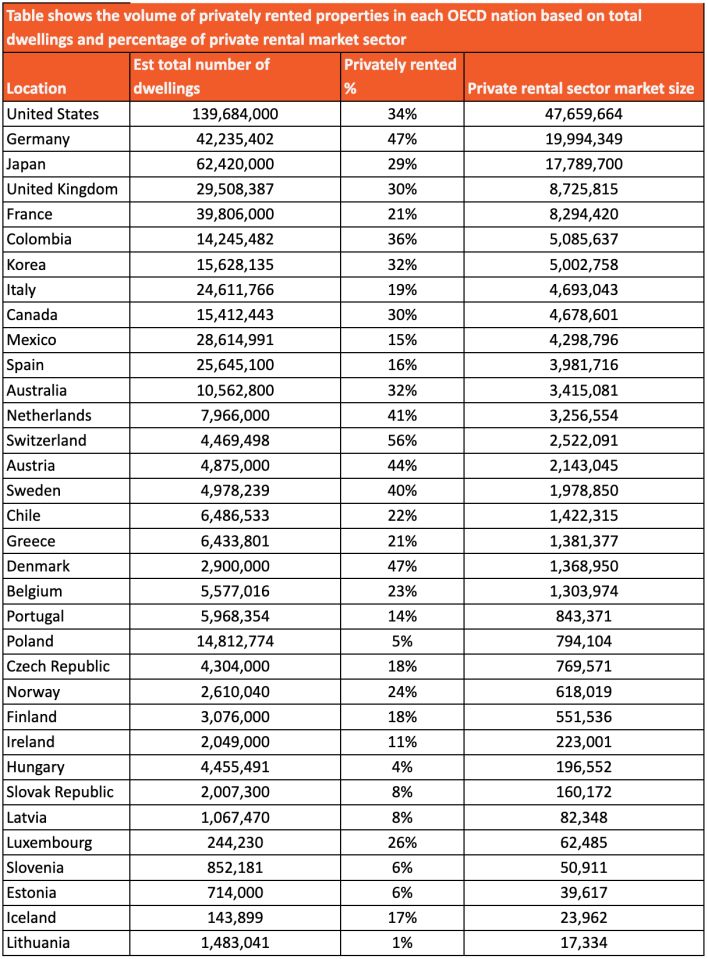 Table shows the volume of privately rented properties in each OECD nation based on total dwellings and percentage of private rental market sector

| Location | Est total number of dwellings | Privately rented % | Private rental sector market size |
|---|---|---|---|
| United States | 139,684,000 | 34% | 47,659,664 |
| Germany | 42,235,402 | 47% | 19,994,349 |
| Japan | 62,420,000 | 29% | 17,789,700 |
| United Kingdom | 29,508,387 | 30% | 8,725,815 |
| France | 39,806,000 | 21% | 8,294,420 |
| Colombia | 14,245,482 | 36% | 5,085,637 |
| Korea | 15,628,135 | 32% | 5,002,758 |
| Italy | 24,611,766 | 19% | 4,693,043 |
| Canada | 15,412,443 | 30% | 4,678,601 |
| Mexico | 28,614,991 | 15% | 4,298,796 |
| Spain | 25,645,100 | 16% | 3,981,716 |
| Australia | 10,562,800 | 32% | 3,415,081 |
| Netherlands | 7,966,000 | 41% | 3,256,554 |
| Switzerland | 4,469,498 | 56% | 2,522,091 |
| Austria | 4,875,000 | 44% | 2,143,045 |
| Sweden | 4,978,239 | 40% | 1,978,850 |
| Chile | 6,486,533 | 22% | 1,422,315 |
| Greece | 6,433,801 | 21% | 1,381,377 |
| Denmark | 2,900,000 | 47% | 1,368,950 |
| Belgium | 5,577,016 | 23% | 1,303,974 |
| Portugal | 5,968,354 | 14% | 843,371 |
| Poland | 14,812,774 | 5% | 794,104 |
| Czech Republic | 4,304,000 | 18% | 769,571 |
| Norway | 2,610,040 | 24% | 618,019 |
| Finland | 3,076,000 | 18% | 551,536 |
| Ireland | 2,049,000 | 11% | 223,001 |
| Hungary | 4,455,491 | 4% | 196,552 |
| Slovak Republic | 2,007,300 | 8% | 160,172 |
| Latvia | 1,067,470 | 8% | 82,348 |
| Luxembourg | 244,230 | 26% | 62,485 |
| Slovenia | 852,181 | 6% | 50,911 |
| Estonia | 714,000 | 6% | 39,617 |
| Iceland | 143,899 | 17% | 23,962 |
| Lithuania | 1,483,041 | 1% | 17,334 |